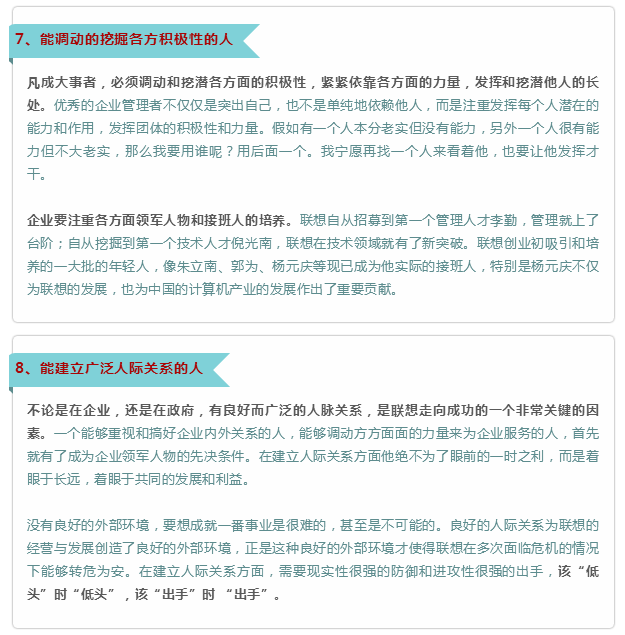 7、能调动的挖掘各方积极性的人

凡成大事者，必须调动和挖潜各方面的积极性，紧紧依靠各方面的力量，发挥和挖潜他人的长处。优秀的企业管理者不仅仅是突出自己，也不是单纯地依赖他人，而是注重发挥每个人潜在的能力和作用，发挥团体的积极性和力量。假如有一个人本分老实但没有能力，另外一个人很有能力但不大老实，那么我要用谁呢？用后面一个。我宁愿再找一个人来看着他，也要让他发挥才干。

企业要注重各方面领军人物和接班人的培养。联想自从招募到第一个管理人才李勤，管理就上了台阶；自从挖掘到第一个技术人才倪光南，联想在技术领域就有了新突破。联想创业初吸引和培养的一大批的年轻人，像朱立南、郭为、杨元庆等现已成为他实际的接班人，特别是杨元庆不仅为联想的发展，也为中国的计算机产业的发展作出了重要贡献。

8、能建立广泛人际关系的人

不论是在企业，还是在政府，有良好而广泛的人脉关系，是联想走向成功的一个非常关键的因素。一个能够重视和搞好企业内外关系的人，能够调动方方面面的力量来为企业服务的人，首先就有了成为企业领军人物的先决条件。在建立人际关系方面他绝不为了眼前的一时之利，而是着眼于长远，着眼于共同的发展和利益。

没有良好的外部环境，要想成就一番事业是很难的，甚至是不可能的。良好的人际关系为联想的经营与发展创造了良好的外部环境，正是这种良好的外部环境才使得联想在多次面临危机的情况下能够转危为安。在建立人际关系方面，需要现实性很强的防御和进攻性很强的出手，该“低头”时“低头”，该“出手”时 “出手”。